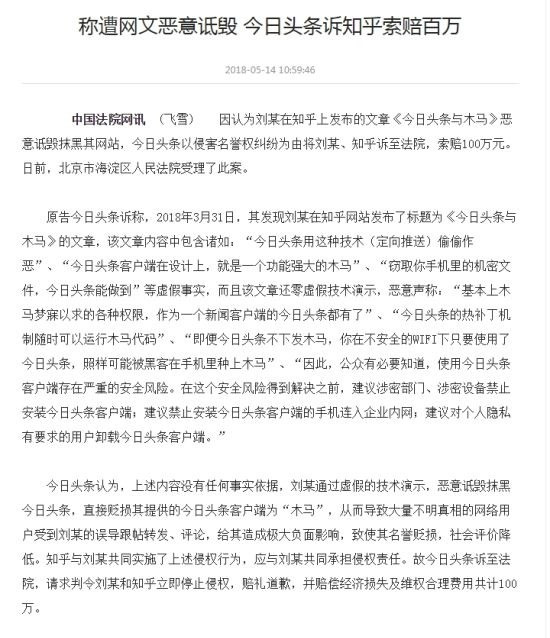 称遭网文恶意诋毁 今日头条诉知乎索赔百万

2018-05-14 10:59:46

中国法院网讯 （飞雪） 因认为刘某在知乎上发布的文章《今日头条与木马》恶意诋毁抹黑其网站，今日头条以侵害名誉权纠纷为由将刘某、知乎诉至法院，索赔100万元。日前，北京市海淀区人民法院受理了此案。

原告今日头条诉称，2018年3月31日，其发现刘某在知乎网站发布了标题为《今日头条与木马》的文章，该文章内容中包含诸如：“今日头条用这种技术（定向推送）偷偷作恶”、“今日头条客户端在设计上，就是一个功能强大的木马”、“窃取你手机里的机密文件，今日头条能做到”等虚假事实，而且该文章还零虚假技术演示，恶意声称：“基本上木马梦寐以求的各种权限，作为一个新闻客户端的今日头条都有了”、“今日头条的热补丁机制随时可以运行木马代码”、“即便今日头条不下发木马，你在不安全的WIFI下只要使用了今日头条，照样可能被黑客在手机里种上木马”、“因此，公众有必要知道，使用今日头条客户端存在严重的安全风险。在这个安全风险得到解决之前，建议涉密部门、涉密设备禁止安装今日头条客户端；建议禁止安装今日头条客户端的手机连入企业内网；建议对个人隐私有要求的用户卸载今日头条客户端。”

今日头条认为，上述内容没有任何事实依据，刘某通过虚假的技术演示，恶意诋毁抹黑今日头条，直接贬损其提供的今日头条客户端为“木马”，从而导致大量不明真相的网络用户受到刘某的误导跟帖转发、评论，给其造成极大负面影响，致使其名誉贬损，社会评价降低。知乎与刘某共同实施了上述侵权行为，应与刘某共同承担侵权责任。故今日头条诉至法院，请求判令刘某和知乎立即停止侵权，赔礼道歉，并赔偿经济损失及维权合理费用共计100万。